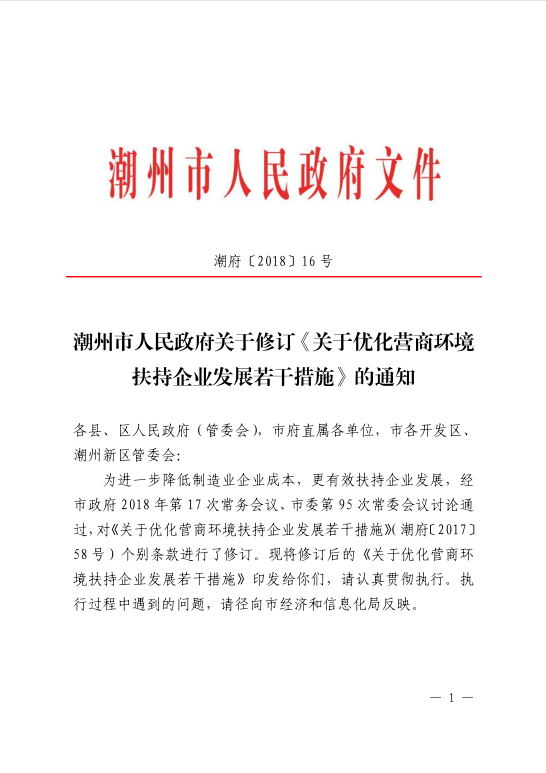 潮州市人民政府文件

潮府〔2018〕16号

潮州市人民政府关于修订《关于优化营商环境扶持企业发展若干措施》的通知

各县、区人民政府（管委会），市府直属各单位，市各开发区、潮州新区管委会：

为进一步降低制造业企业成本，更有效扶持企业发展，经市政府2018年第17次常务会议、市委第95次常委会议讨论通过，对《关于优化营商环境扶持企业发展若干措施》（潮府〔2017〕58号）个别条款进行了修订。现将修订后的《关于优化营商环境扶持企业发展若干措施》印发给你们，请认真贯彻执行。执行过程中遇到的问题，请径向市经济和信息化局反映。

— 1 —